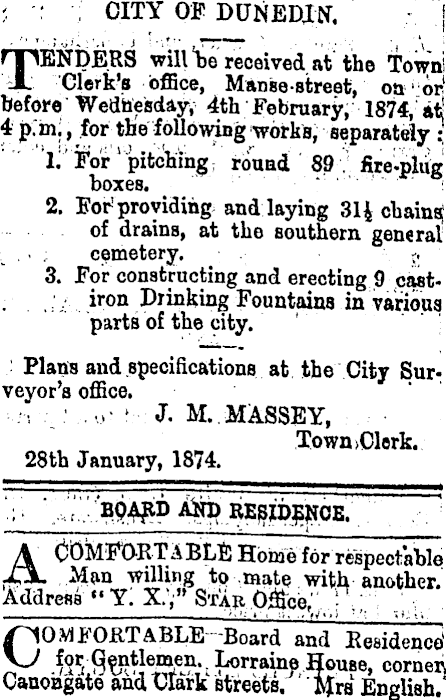 CITY OF DUNEDIN.

TENDERS will be received at the Town Clerk's office, Manse-street, on or before Wednesday, 4th February, 1874, at 4 p.m., for the following works, separately:

1. For pitching round 89 fire-plug boxes.

2. For providing and laying $31\frac{1}{2}$ chains of drains, at the southern general cemetery.

3. For constructing and erecting 9 cast-iron Drinking Fountains in various parts of the city.

Plans and specifications at the City Surveyor's office.

J. M. MASSEY,
Town Clerk.

28th January, 1874.

BOARD AND RESIDENCE.

A COMFORTABLE Home for respectable Man willing to mate with another. Address "Y. X.," STAR Office.

COMFORTABLE Board and Residence for Gentlemen. Lorraine House, corner Canongate and Clark streets. Mrs English.